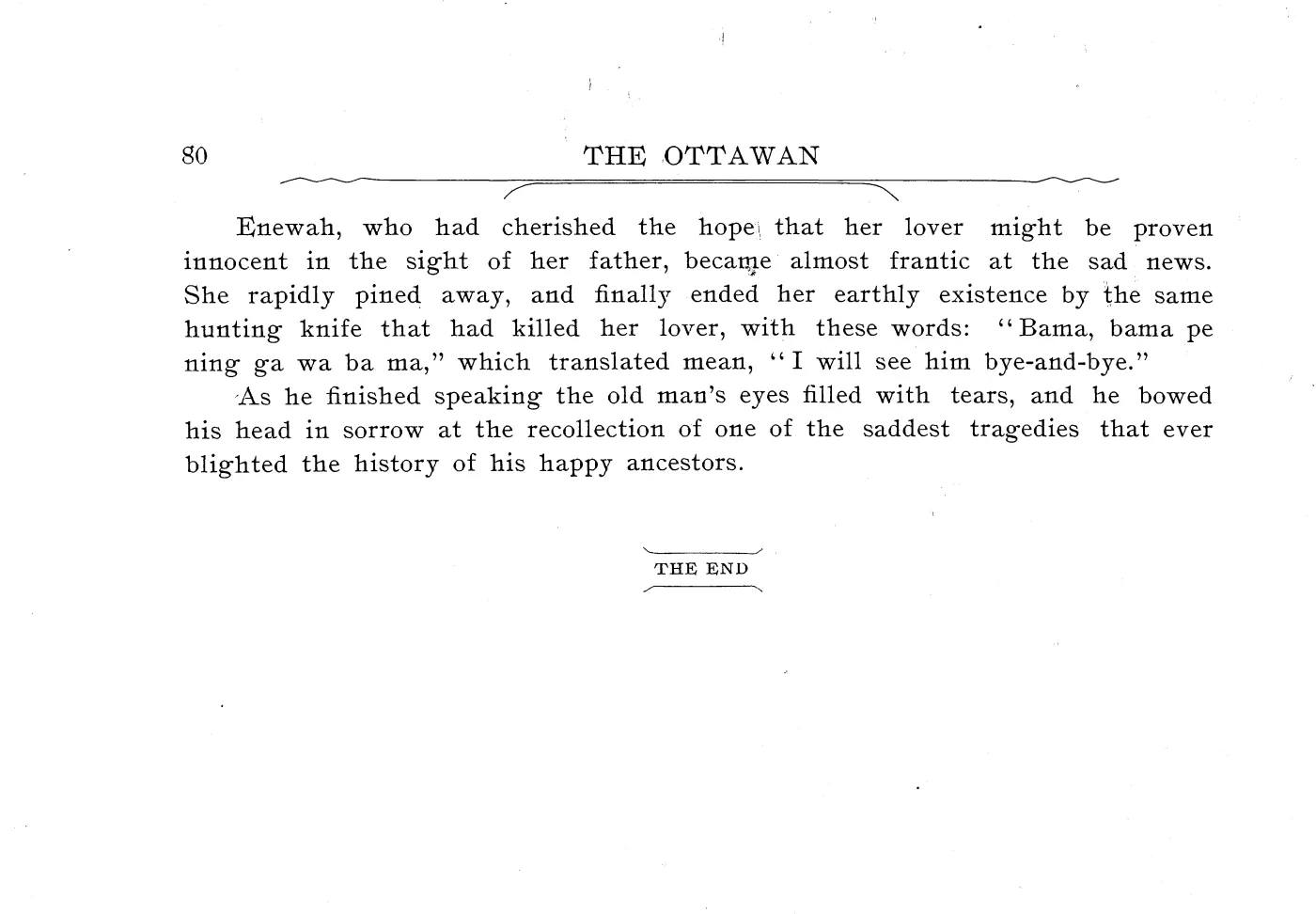 80

THE OTTAWAN

Enewah, who had cherished the hope that her lover might be proven innocent in the sight of her father, became almost frantic at the sad news. She rapidly pined away, and finally ended her earthly existence by the same hunting knife that had killed her lover, with these words: "Bama, bama pe ning ga wa ba ma," which translated mean, "I will see him bye-and-bye."

As he finished speaking the old man's eyes filled with tears, and he bowed his head in sorrow at the recollection of one of the saddest tragedies that ever blighted the history of his happy ancestors.

THE END